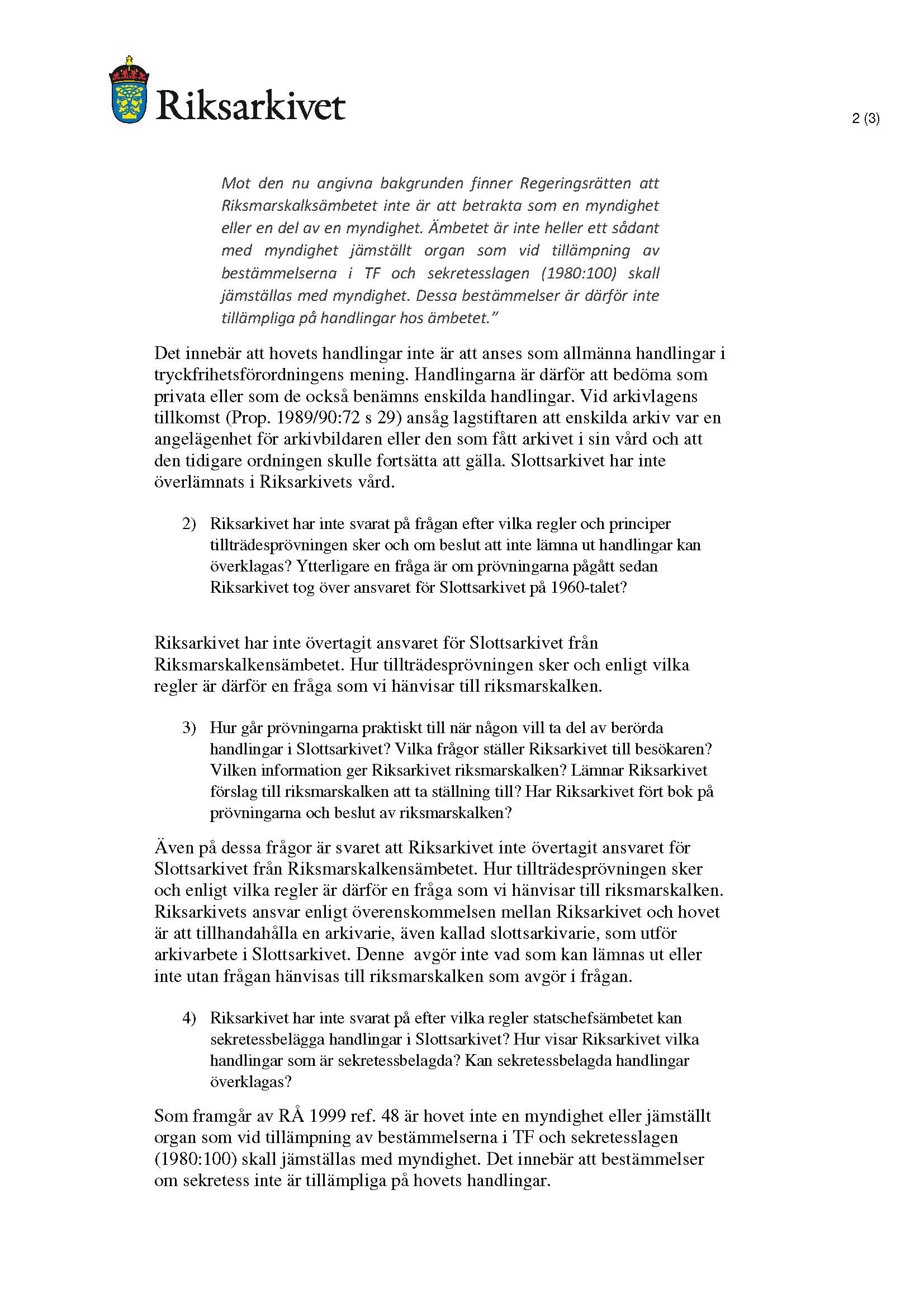 Riksarkivet

2 (3)

Mot den nu angivna bakgrunden finner Regeringsrätten att Riksmarskalksämbetet inte är att betrakta som en myndighet eller en del av en myndighet. Ämbetet är inte heller ett sådant med myndighet jämställt organ som vid tillämpning av bestämmelserna i TF och sekretesslagen (1980:100) skall jämställas med myndighet. Dessa bestämmelser är därför inte tillämpliga på handlingar hos ämbetet."

Det innebär att hovets handlingar inte är att anses som allmänna handlingar i tryckfrihetsförordningens mening. Handlingarna är därför att bedöma som privata eller som de också benämns enskilda handlingar. Vid arkivlagens tillkomst (Prop. 1989/90:72 s 29) ansåg lagstiftaren att enskilda arkiv var en angelägenhet för arkivbildaren eller den som fått arkivet i sin vård och att den tidigare ordningen skulle fortsätta att gälla. Slottsarkivet har inte överlämnats i Riksarkivets vård.

2) Riksarkivet har inte svarat på frågan efter vilka regler och principer tillträdesprövningen sker och om beslut att inte lämna ut handlingar kan överklagas? Ytterligare en fråga är om prövningarna pågått sedan Riksarkivet tog över ansvaret för Slottsarkivet på 1960-talet?

Riksarkivet har inte övertagit ansvaret för Slottsarkivet från Riksmarskalkensämbetet. Hur tillträdesprövningen sker och enligt vilka regler är därför en fråga som vi hänvisar till riksmarskalken.

3) Hur går prövningarna praktiskt till när någon vill ta del av berörda handlingar i Slottsarkivet? Vilka frågor ställer Riksarkivet till besökaren? Vilken information ger Riksarkivet riksmarskalken? Lämnar Riksarkivet förslag till riksmarskalken att ta ställning till? Har Riksarkivet fört bok på prövningarna och beslut av riksmarskalken?

Även på dessa frågor är svaret att Riksarkivet inte övertagit ansvaret för Slottsarkivet från Riksmarskalkensämbetet. Hur tillträdesprövningen sker och enligt vilka regler är därför en fråga som vi hänvisar till riksmarskalken. Riksarkivets ansvar enligt överenskommelsen mellan Riksarkivet och hovet är att tillhandahålla en arkivarie, även kallad slottsarkivarie, som utför arkivarbete i Slottsarkivet. Denne avgör inte vad som kan lämnas ut eller inte utan frågan hänvisas till riksmarskalken som avgör i frågan.

4) Riksarkivet har inte svarat på efter vilka regler statschefsämbetet kan sekretessbelägga handlingar i Slottsarkivet? Hur visar Riksarkivet vilka handlingar som är sekretessbelagda? Kan sekretessbelagda handlingar överklagas?

Som framgår av RÅ 1999 ref. 48 är hovet inte en myndighet eller jämställt organ som vid tillämpning av bestämmelserna i TF och sekretesslagen (1980:100) skall jämställas med myndighet. Det innebär att bestämmelser om sekretess inte är tillämpliga på hovets handlingar.